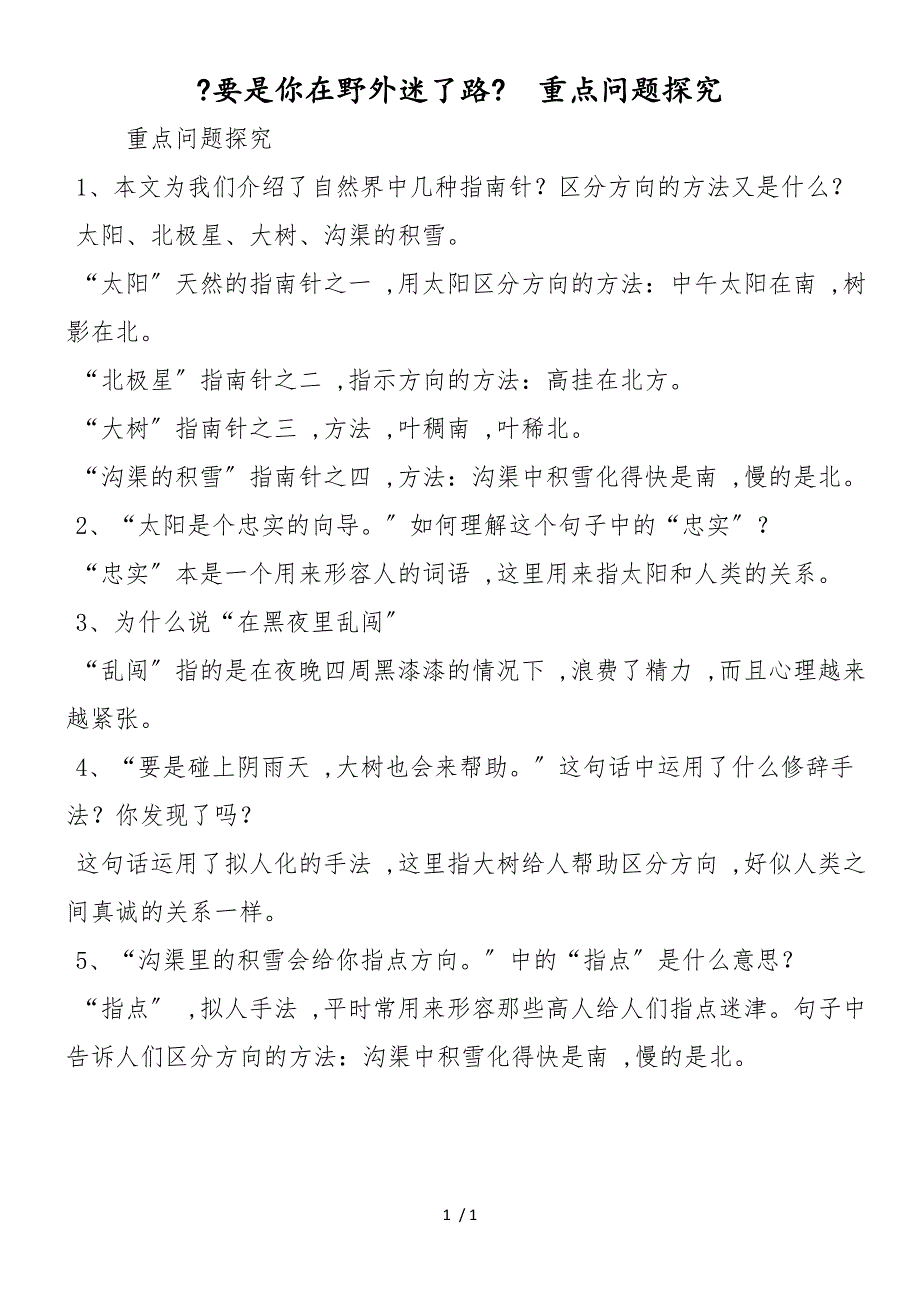 ?要是你在野外迷了路? 重点问题探究

重点问题探究

1、本文为我们介绍了自然界中几种指南针？区分方向的方法又是什么？

太阳、北极星、大树、沟渠的积雪。

“太阳”天然的指南针之一 ,用太阳区分方向的方法：中午太阳在南 ,树影在北。

“北极星”指南针之二 ,指示方向的方法：高挂在北方。

“大树”指南针之三 ,方法 ,叶稠南 ,叶稀北。

“沟渠的积雪”指南针之四 ,方法：沟渠中积雪化得快是南 ,慢的是北。

2、“太阳是个忠实的向导。”如何理解这个句子中的“忠实”？

“忠实”本是一个用来形容人的词语 ,这里用来指太阳和人类的关系。

3、为什么说“在黑夜里乱闯”

“乱闯”指的是在夜晚四周黑漆漆的情况下 ,浪费了精力 ,而且心理越来越紧张。

4、“要是碰上阴雨天 ,大树也会来帮助。”这句话中运用了什么修辞手法？你发现了吗？

这句话运用了拟人化的手法 ,这里指大树给人帮助区分方向 ,好似人类之间真诚的关系一样。

5、“沟渠里的积雪会给你指点方向。”中的“指点”是什么意思？

“指点” ,拟人手法 ,平时常用来形容那些高人给人们指点迷津。句子中告诉人们区分方向的方法：沟渠中积雪化得快是南 ,慢的是北。

1 / 1